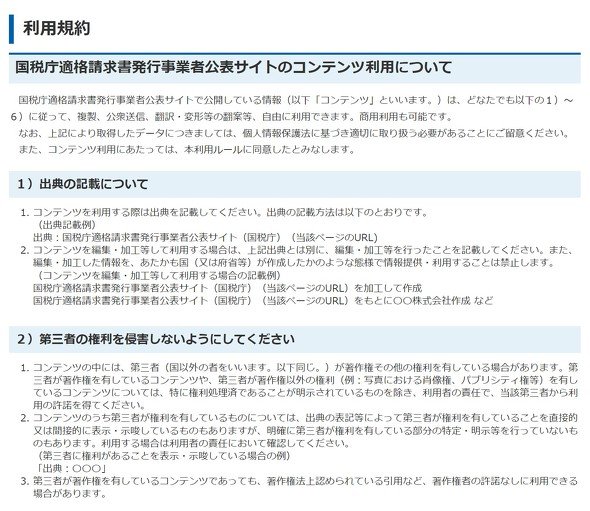 利用規約

国税庁適格請求書発行事業者公表サイトのコンテンツ利用について

国税庁適格請求書発行事業者公表サイトで公開している情報（以下「コンテンツ」といいます。）は、どなたでも以下の1）～6）に従って、複製、公衆送信、翻訳・変形等の翻案等、自由に利用できます。商用利用も可能です。

なお、上記により取得したデータにつきましては、個人情報保護法に基づき適切に取り扱う必要があることにご留意ください。

また、コンテンツ利用にあたっては、本利用ルールに同意したとみなします。

1）出典の記載について

1. コンテンツを利用する際は出典を記載してください。出典の記載方法は以下のとおりです。
（出典記載例）
出典：国税庁適格請求書発行事業者公表サイト（国税庁）（当該ページのURL）
2. コンテンツを編集・加工等して利用する場合は、上記出典とは別に、編集・加工等を行ったことを記載してください。また、編集・加工した情報を、あたかも国（又は府省等）が作成したかのような態様で情報提供・利用することは禁止します。
（コンテンツを編集・加工等して利用する場合の記載例）
国税庁適格請求書発行事業者公表サイト（国税庁）（当該ページのURL）を加工して作成
国税庁適格請求書発行事業者公表サイト（国税庁）（当該ページのURL）をもとに○○株式会社作成 など

2）第三者の権利を侵害しないようにしてください

1. コンテンツの中には、第三者（国以外の者をいいます。以下同じ。）が著作権その他の権利を有している場合があります。第三者が著作権を有しているコンテンツや、第三者が著作権以外の権利（例：写真における肖像権、パブリシティ権等）を有しているコンテンツについては、特に権利処理済であることが明示されているものを除き、利用者の責任で、当該第三者から利用の許諾を得てください。
2. コンテンツのうち第三者が権利を有しているものについては、出典の表記等によって第三者が権利を有していることを直接的又は間接的に表示・示唆しているものもありますが、明確に第三者が権利を有している部分の特定・明示等を行っていないものもあります。利用する場合は利用者の責任において確認してください。
（第三者に権利があることを表示・示唆している場合の例）
「出典：○○○」
3. 第三者が著作権を有しているコンテンツであっても、著作権法上認められている引用など、著作権者の許諾なしに利用できる場合があります。